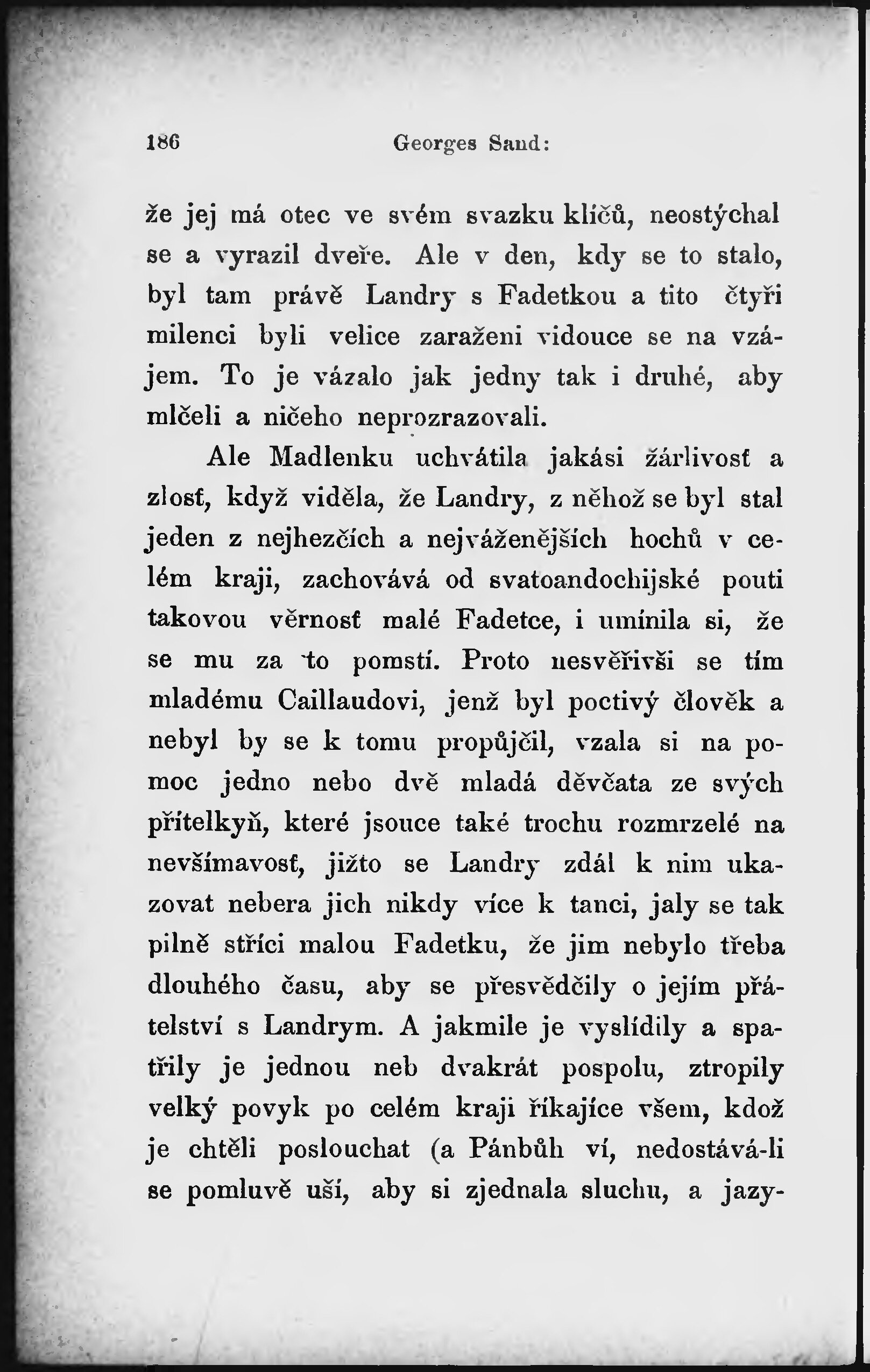 186 Georges Sand:

že jej má otec ve svém svazku klíčů, neostýchal se a vyrazil dveře. Ale v den, kdy se to stalo, byl tam právě Landry s Fadetkou a tito čtyři milenci byli velice zaraženi vidouce se na vzájem. To je vázalo jak jedny tak i druhé, aby mlčeli a ničeho neprozrazovali.

Ale Madlenku uchvátila jakási žárlivosť a zlosť, když viděla, že Landry, z něhož se byl stal jeden z nejhezčích a nejváženějších hochů v celém kraji, zachovává od svatoandochijské pouti takovou věrnosť malé Fadetce, i umínila si, že se mu za to pomstí. Proto nesvěřivši se tím mladému Caillaudovi, jenž byl poctivý člověk a nebyl by se k tomu propůjčil, vzala si na pomoc jedno nebo dvě mladá děvčata ze svých přítelkyň, které jsouce také trochu rozmrzelé na nevšímavosť, jižto se Landry zdál k nim ukazovat nebera jich nikdy více k tanci, jaly se tak pilně stříci malou Fadetku, že jim nebylo třeba dlouhého času, aby se přesvědčily o jejím přátelství s Landrym. A jakmile je vyslídily a spatřily je jednou neb dvakrát pospolu, ztropily velký povyk po celém kraji říkajíce všem, kdož je chtěli poslouchat (a Pánbůh ví, nedostává-li se pomluvě uší, aby si zjednala sluchu, a jazy-